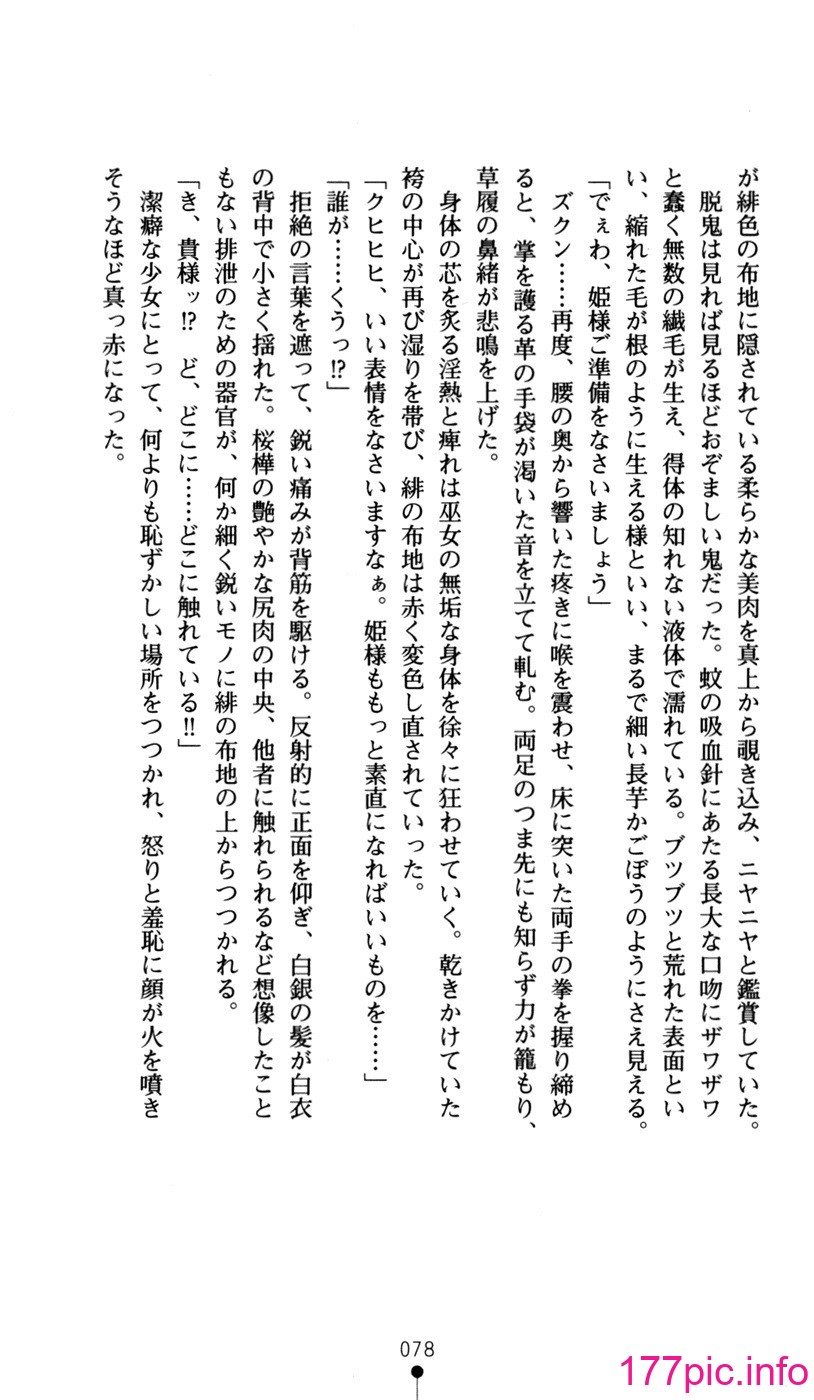 が緋色の布地に隠されている柔らかな美肉を真上から覗き込み、ニヤニヤと鑑賞していた。

脱鬼は見れば見るほどおぞましい鬼だった。蚊の吸血針にあたる長大な口吻にザワザワと蠢く無数の繊毛が生え、得体の知れない液体で濡れている。ブツブツと荒れた表面といい、縮れた毛が根のように生える様といい、まるで細い長芋かごぼうのようにさえ見える。

「でぇわ、姫様ご準備をなさいましょう」

ズクン……再度、腰の奥から響いた疼きに喉を震わせ、床に突いた両手の拳を握り締めると、掌を護る革の手袋が渇いた音を立てて軋む。両足のつま先にも知らず力が籠もり、草履の鼻緒が悲鳴を上げた。

身体の芯を炙る淫熱と痺れは巫女の無垢な身体を徐々に狂わせていく。乾きかけていた袴の中心が再び湿りを帯び、緋の布地は赤く変色し直されていった。

「クヒヒヒ、いい表情をなさいますなぁ。姫様ももっと素直になればいいものを……」

「誰が……くうっ⁉」

拒絶の言葉を遮って、鋭い痛みが背筋を駆ける。反射的に正面を仰ぎ、白銀の髪が白衣の背中で小さく揺れた。桜樺の艶やかな尻肉の中央、他者に触れられるなど想像したこともない排泄のための器官が、何か細く鋭いモノに緋の布地の上からつつかれる。

「き、貴様ッ⁉　ど、どこに……どこに触れている‼」

潔癖な少女にとって、何よりも恥ずかしい場所をつつかれ、怒りと羞恥に顔が火を噴きそうなほど真っ赤になった。

078

177pic.info